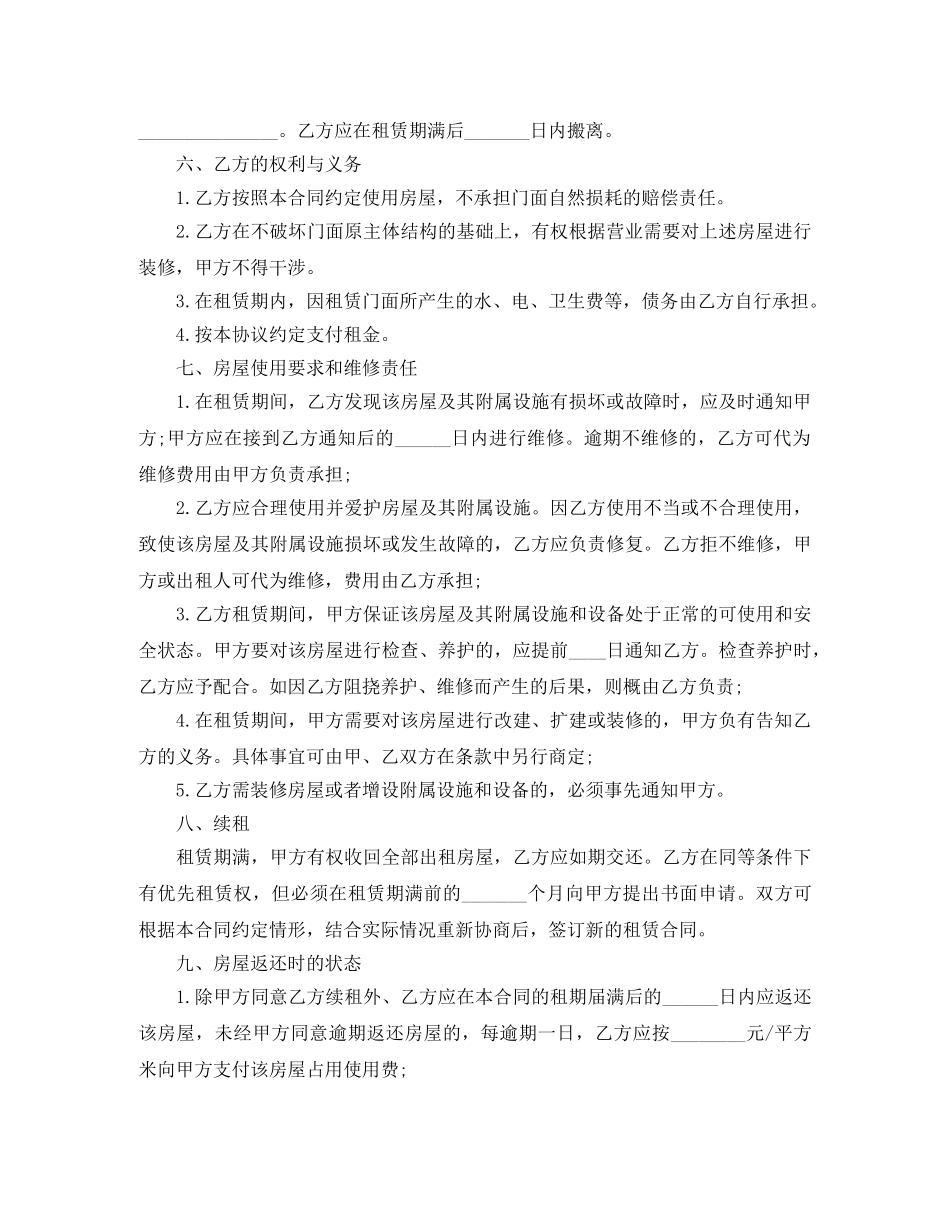 ________________。乙方应在租赁期满后_______日内搬离。

六、乙方的权利与义务

1.乙方按照本合同约定使用房屋，不承担门面自然损耗的赔偿责任。

2.乙方在不破坏门面原主体结构的基础上，有权根据营业需要对上述房屋进行装修，甲方不得干涉。

3.在租赁期内，因租赁门面所产生的水、电、卫生费等，债务由乙方自行承担。

4.按本协议约定支付租金。

七、房屋使用要求和维修责任

1.在租赁期间，乙方发现该房屋及其附属设施有损坏或故障时，应及时通知甲方;甲方应在接到乙方通知后的______日内进行维修。逾期不维修的，乙方可代为维修费用由甲方负责承担;

2.乙方应合理使用并爱护房屋及其附属设施。因乙方使用不当或不合理使用，致使该房屋及其附属设施损坏或发生故障的，乙方应负责修复。乙方拒不维修，甲方或出租人可代为维修，费用由乙方承担;

3.乙方租赁期间，甲方保证该房屋及其附属设施和设备处于正常的可使用和安全状态。甲方要对该房屋进行检查、养护的，应提前____日通知乙方。检查养护时，乙方应予配合。如因乙方阻挠养护、维修而产生的后果，则概由乙方负责;

4.在租赁期间，甲方需要对该房屋进行改建、扩建或装修的，甲方负有告知乙方的义务。具体事宜可由甲、乙双方在条款中另行商定;

5.乙方需装修房屋或者增设附属设施和设备的，必须事先通知甲方。

八、续租

租赁期满，甲方有权收回全部出租房屋，乙方应如期交还。乙方在同等条件下有优先租赁权，但必须在租赁期满前的_______个月向甲方提出书面申请。双方可根据本合同约定情形，结合实际情况重新协商后，签订新的租赁合同。

九、房屋返还时的状态

1.除甲方同意乙方续租外、乙方应在本合同的租期届满后的______日内应返还该房屋，未经甲方同意逾期返还房屋的，每逾期一日，乙方应按________元/平方米向甲方支付该房屋占用使用费;